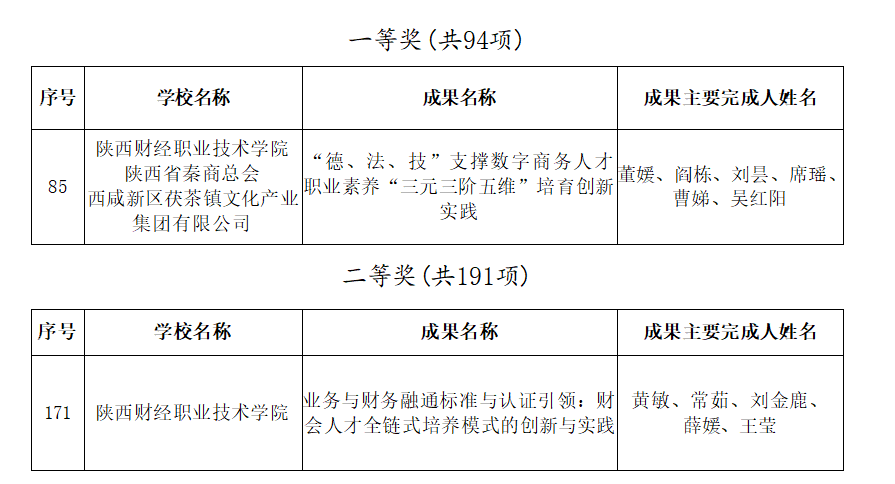 一等奖(共94项)

| 序号 | 学校名称 | 成果名称 | 成果主要完成人姓名 |
|---|---|---|---|
| 85 | 陕西财经职业技术学院 陕西省秦商总会 西咸新区茯茶镇文化产业集团有限公司 | “德、法、技”支撑数字商务人才职业素养“三元三阶五维”培育创新实践 | 董媛、阎栋、刘昙、席瑶、曹娣、吴红阳 |

二等奖(共191项)

| 序号 | 学校名称 | 成果名称 | 成果主要完成人姓名 |
|---|---|---|---|
| 171 | 陕西财经职业技术学院 | 业务与财务融通标准与认证引领:财会人才全链式培养模式的创新与实践 | 黄敏、常茹、刘金鹿、薛媛、王莹 |